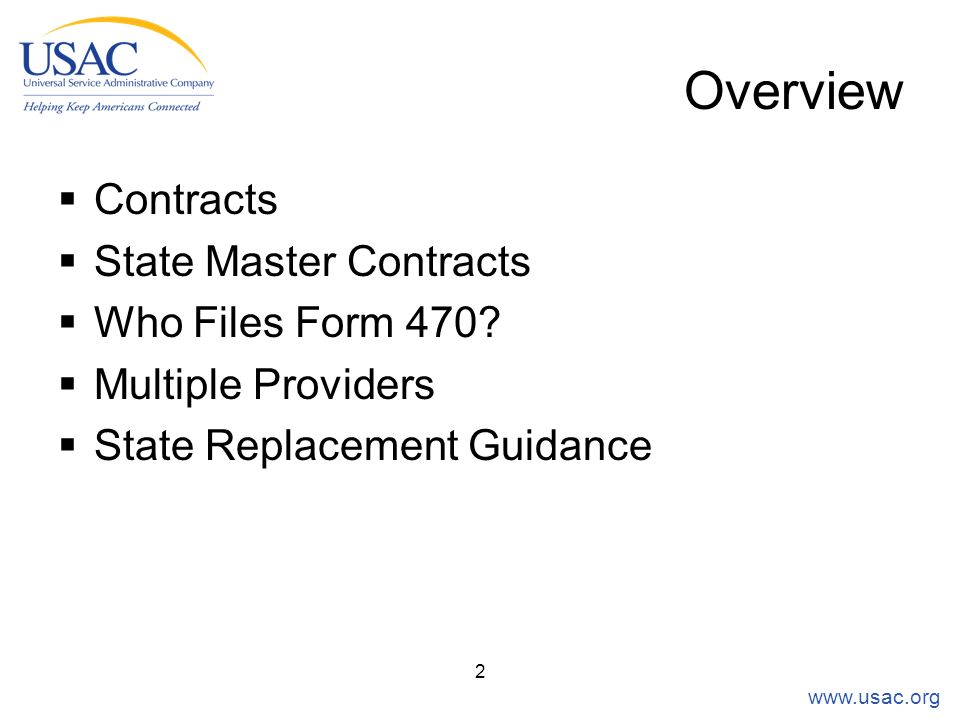 USAC
Universal Service Administrative Company
Helping Keep Americans Connected

Overview

▪ Contracts
▪ State Master Contracts
▪ Who Files Form 470?
▪ Multiple Providers
▪ State Replacement Guidance

2

www.usac.org